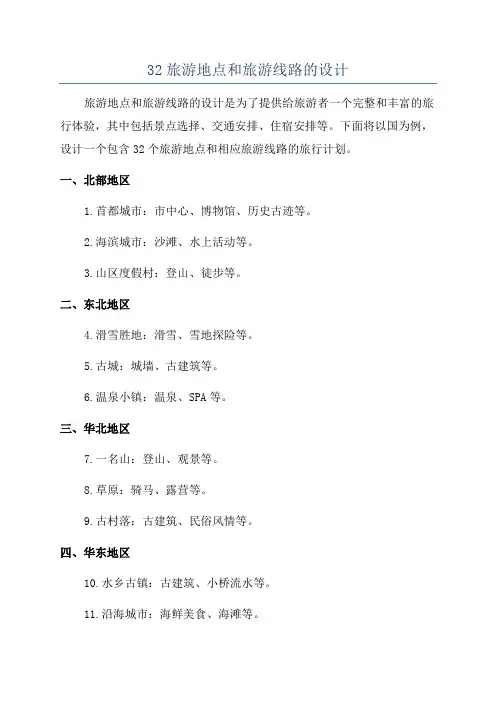 32 旅游地点和旅游线路的设计

旅游地点和旅游线路的设计是为了提供给旅游者一个完整和丰富的旅行体验，其中包括景点选择、交通安排、住宿安排等。下面将以国为例，设计一个包含 32 个旅游地点和相应旅游线路的旅行计划。

一、北部地区

1.首都城市：市中心、博物馆、历史古迹等。

2.海滨城市：沙滩、水上活动等。

3.山区度假村：登山、徒步等。

二、东北地区

4.滑雪胜地：滑雪、雪地探险等。

5.古城：城墙、古建筑等。

6.温泉小镇：温泉、SPA 等。

三、华北地区

7.一名山：登山、观景等。

8.草原：骑马、露营等。

9.古村落：古建筑、民俗风情等。

四、华东地区

10.水乡古镇：古建筑、小桥流水等。

11.沿海城市：海鲜美食、海滩等。